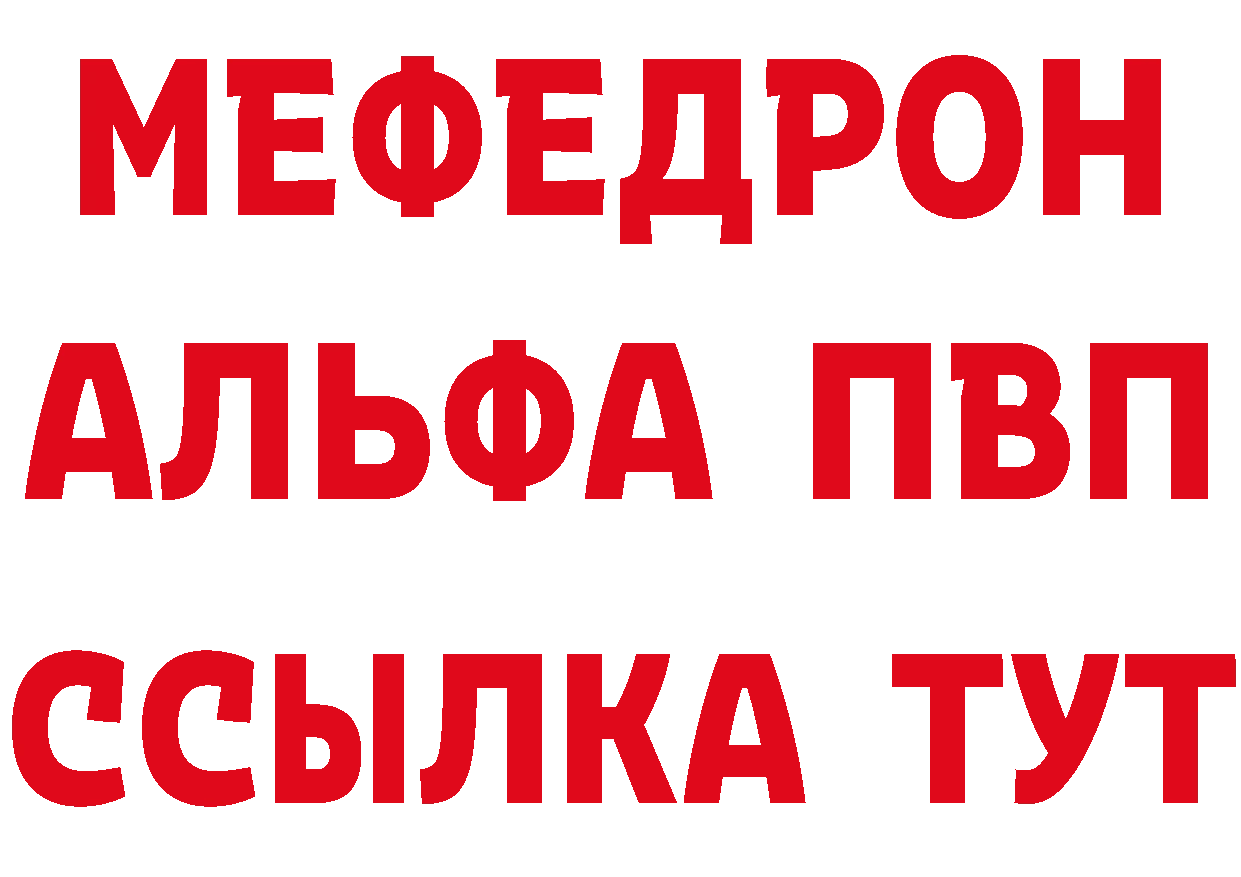 МЕФЕДРОН
АЛЬФА ПВП
ССЫЛКА ТУТ